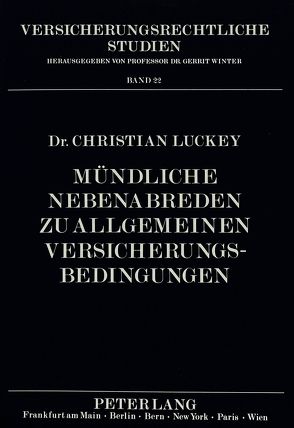 VERSICHERUNGSRECHTLICHE STUDIEN
HERAUSGEGEBEN VON PROFESSOR DR. GERRIT WINTER
BAND 22

Dr. CHRISTIAN LUCKEY

MÜNDLICHE NEBENABREDEN ZU ALLGEMEINEN VERSICHERUNGSBEDINGUNGEN

PETER LANG
Frankfurt am Main · Berlin · Bern · New York · Paris · Wien